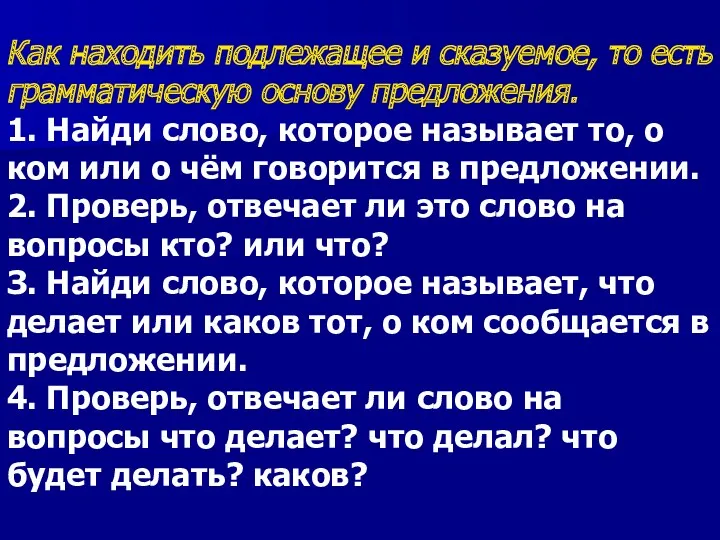 Как находить подлежащее и сказуемое, то есть грамматическую основу предложения.

1. Найди слово, которое называет то, о ком или о чём говорится в предложении.
2. Проверь, отвечает ли это слово на вопросы кто? или что?
3. Найди слово, которое называет, что делает или каков тот, о ком сообщается в предложении.
4. Проверь, отвечает ли слово на вопросы что делает? что делал? что будет делать? каков?